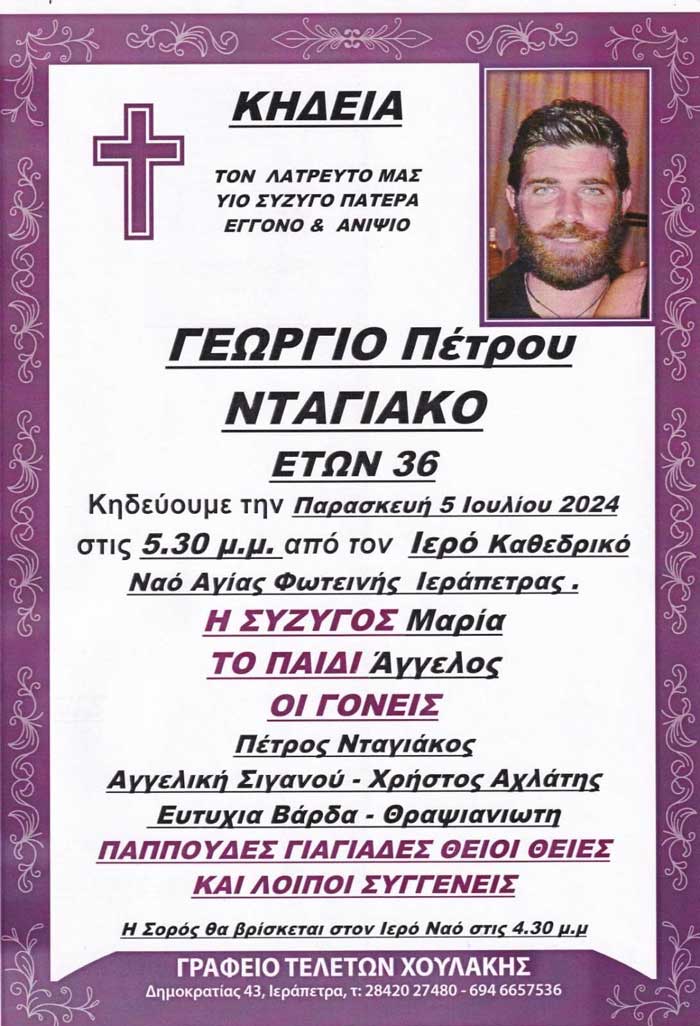 ΚΗΔΕΙΑ

ΤΟΝ ΛΑΤΡΕΥΤΟ ΜΑΣ
ΥΙΟ ΣΥΖΥΓΟ ΠΑΤΕΡΑ
ΕΓΓΟΝΟ & ΑΝΙΨΙΟ

ΓΕΩΡΓΙΟ Πέτρου
ΝΤΑΓΙΑΚΟ
ΕΤΩΝ 36

Κηδεύουμε την Παρασκευή 5 Ιουλίου 2024 στις 5.30 μ.μ. από τον Ιερό Καθεδρικό Ναό Αγίας Φωτεινής Ιεράπετρας .

Η ΣΥΖΥΓΟΣ Μαρία
ΤΟ ΠΑΙΔΙ Άγγελος
ΟΙ ΓΟΝΕΙΣ
Πέτρος Νταγιάκος
Αγγελική Σιγανού - Χρήστος Αχλάτης
Ευτυχια Βάρδα - Θραψιανιωτη
ΠΑΠΠΟΥΔΕΣ ΓΙΑΓΙΑΔΕΣ ΘΕΙΟΙ ΘΕΙΕΣ
ΚΑΙ ΛΟΙΠΟΙ ΣΥΓΓΕΝΕΙΣ

Η Σορός θα βρίσκεται στον Ιερό Ναό στις 4.30 μ.μ

ΓΡΑΦΕΙΟ ΤΕΛΕΤΩΝ ΧΟΥΛΑΚΗΣ
Δημοκρατίας 43, Ιεράπετρα, τ: 28420 27480 - 694 6657536